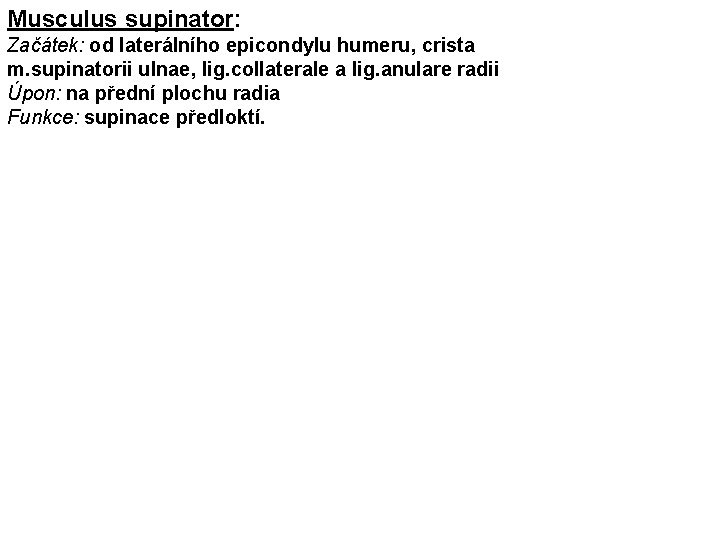 Musculus supinator:
Začátek: od laterálního epicondylu humeru, crista m.supinatorii ulnae, lig.collaterale a lig.anulare radii
Úpon: na přední plochu radia
Funkce: supinace předloktí.